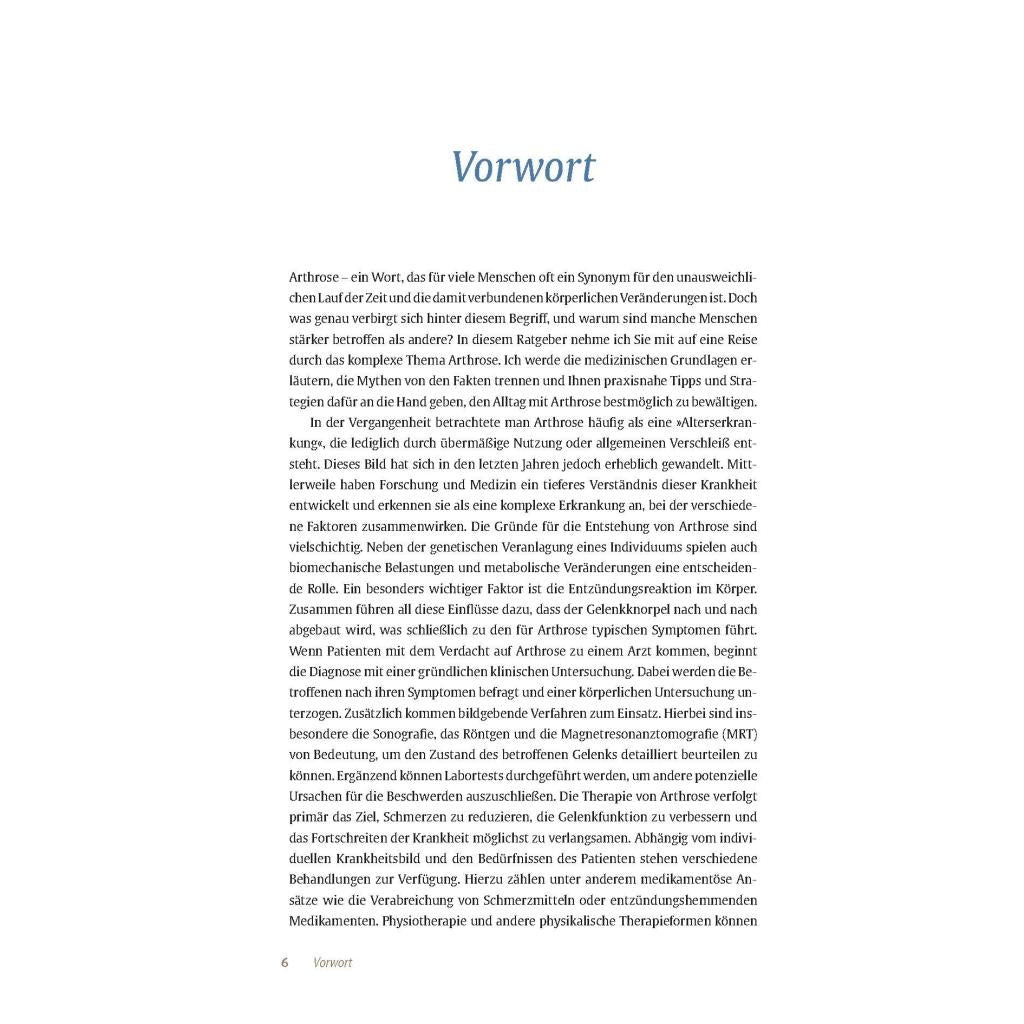 Vorwort

Arthrose – ein Wort, das für viele Menschen oft ein Synonym für den unausweichlichen Lauf der Zeit und die damit verbundenen körperlichen Veränderungen ist. Doch was genau verbirgt sich hinter diesem Begriff, und warum sind manche Menschen stärker betroffen als andere? In diesem Ratgeber nehme ich Sie mit auf eine Reise durch das komplexe Thema Arthrose. Ich werde die medizinischen Grundlagen erläutern, die Mythen von den Fakten trennen und Ihnen praxisnahe Tipps und Strategien dafür an die Hand geben, den Alltag mit Arthrose bestmöglich zu bewältigen.

In der Vergangenheit betrachtete man Arthrose häufig als eine »Alterserkrankung«, die lediglich durch übermäßige Nutzung oder allgemeinen Verschleiß entsteht. Dieses Bild hat sich in den letzten Jahren jedoch erheblich gewandelt. Mittlerweile haben Forschung und Medizin ein tieferes Verständnis dieser Krankheit entwickelt und erkennen sie als eine komplexe Erkrankung an, bei der verschiedene Faktoren zusammenwirken. Die Gründe für die Entstehung von Arthrose sind vielschichtig. Neben der genetischen Veranlagung eines Individuums spielen auch biomechanische Belastungen und metabolische Veränderungen eine entscheidende Rolle. Ein besonders wichtiger Faktor ist die Entzündungsreaktion im Körper. Zusammen führen all diese Einflüsse dazu, dass der Gelenkknorpel nach und nach abgebaut wird, was schließlich zu den für Arthrose typischen Symptomen führt. Wenn Patienten mit dem Verdacht auf Arthrose zu einem Arzt kommen, beginnt die Diagnose mit einer gründlichen klinischen Untersuchung. Dabei werden die Betroffenen nach ihren Symptomen befragt und einer körperlichen Untersuchung unterzogen. Zusätzlich kommen bildgebende Verfahren zum Einsatz. Hierbei sind insbesondere die Sonografie, das Röntgen und die Magnetresonanztomografie (MRT) von Bedeutung, um den Zustand des betroffenen Gelenks detailliert beurteilen zu können. Ergänzend können Labortests durchgeführt werden, um andere potenzielle Ursachen für die Beschwerden auszuschließen. Die Therapie von Arthrose verfolgt primär das Ziel, Schmerzen zu reduzieren, die Gelenkfunktion zu verbessern und das Fortschreiten der Krankheit möglichst zu verlangsamen. Abhängig vom individuellen Krankheitsbild und den Bedürfnissen des Patienten stehen verschiedene Behandlungen zur Verfügung. Hierzu zählen unter anderem medikamentöse Ansätze wie die Verabreichung von Schmerzmitteln oder entzündungshemmenden Medikamenten. Physiotherapie und andere physikalische Therapieformen können

6 Vorwort